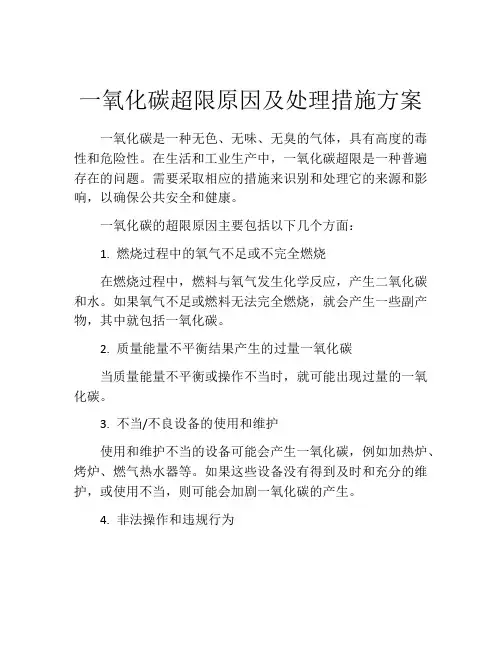 一氧化碳超限原因及处理措施方案

一氧化碳是一种无色、无味、无臭的气体，具有高度的毒性和危险性。在生活和工业生产中，一氧化碳超限是一种普遍存在的问题。需要采取相应的措施来识别和处理它的来源和影响，以确保公共安全和健康。

一氧化碳的超限原因主要包括以下几个方面：

1. 燃烧过程中的氧气不足或不完全燃烧

在燃烧过程中，燃料与氧气发生化学反应，产生二氧化碳和水。如果氧气不足或燃料无法完全燃烧，就会产生一些副产物，其中就包括一氧化碳。

2. 质量能量不平衡结果产生的过量一氧化碳

当质量能量不平衡或操作不当时，就可能出现过量的一氧化碳。

3. 不当/不良设备的使用和维护

使用和维护不当的设备可能会产生一氧化碳，例如加热炉、烤炉、燃气热水器等。如果这些设备没有得到及时和充分的维护，或使用不当，则可能会加剧一氧化碳的产生。

4. 非法操作和违规行为